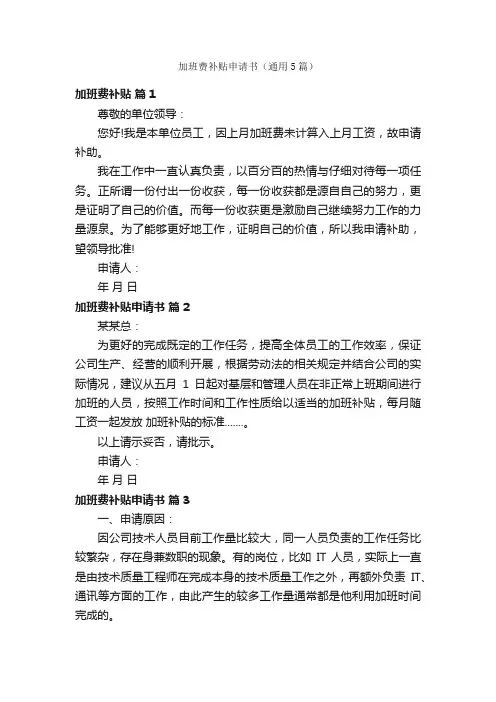 加班费补贴申请书（通用5篇）

加班费补贴 篇1

尊敬的单位领导：

您好!我是本单位员工，因上月加班费未计算入上月工资，故申请补助。

我在工作中一直认真负责，以百分百的热情与仔细对待每一项任务。正所谓一份付出一份收获，每一份收获都是源自自己的努力，更是证明了自己的价值。而每一份收获更是激励自己继续努力工作的力量源泉。为了能够更好地工作，证明自己的价值，所以我申请补助，望领导批准!

申请人：

年 月 日

加班费补贴申请书 篇2

某某总：

为更好的完成既定的工作任务，提高全体员工的工作效率，保证公司生产、经营的顺利开展，根据劳动法的相关规定并结合公司的实际情况，建议从五月 1 日起对基层和管理人员在非正常上班期间进行加班的人员，按照工作时间和工作性质给以适当的加班补贴，每月随工资一起发放 加班补贴的标准……。

以上请示妥否，请批示。

申请人：

年 月 日

加班费补贴申请书 篇3

一、申请原因：

因公司技术人员目前工作量比较大，同一人员负责的工作任务比较繁杂，存在身兼数职的现象。有的岗位，比如 IT 人员，实际上一直是由技术质量工程师在完成本身的技术质量工作之外，再额外负责 IT、通讯等方面的工作，由此产生的较多工作量通常都是他利用加班时间完成的。